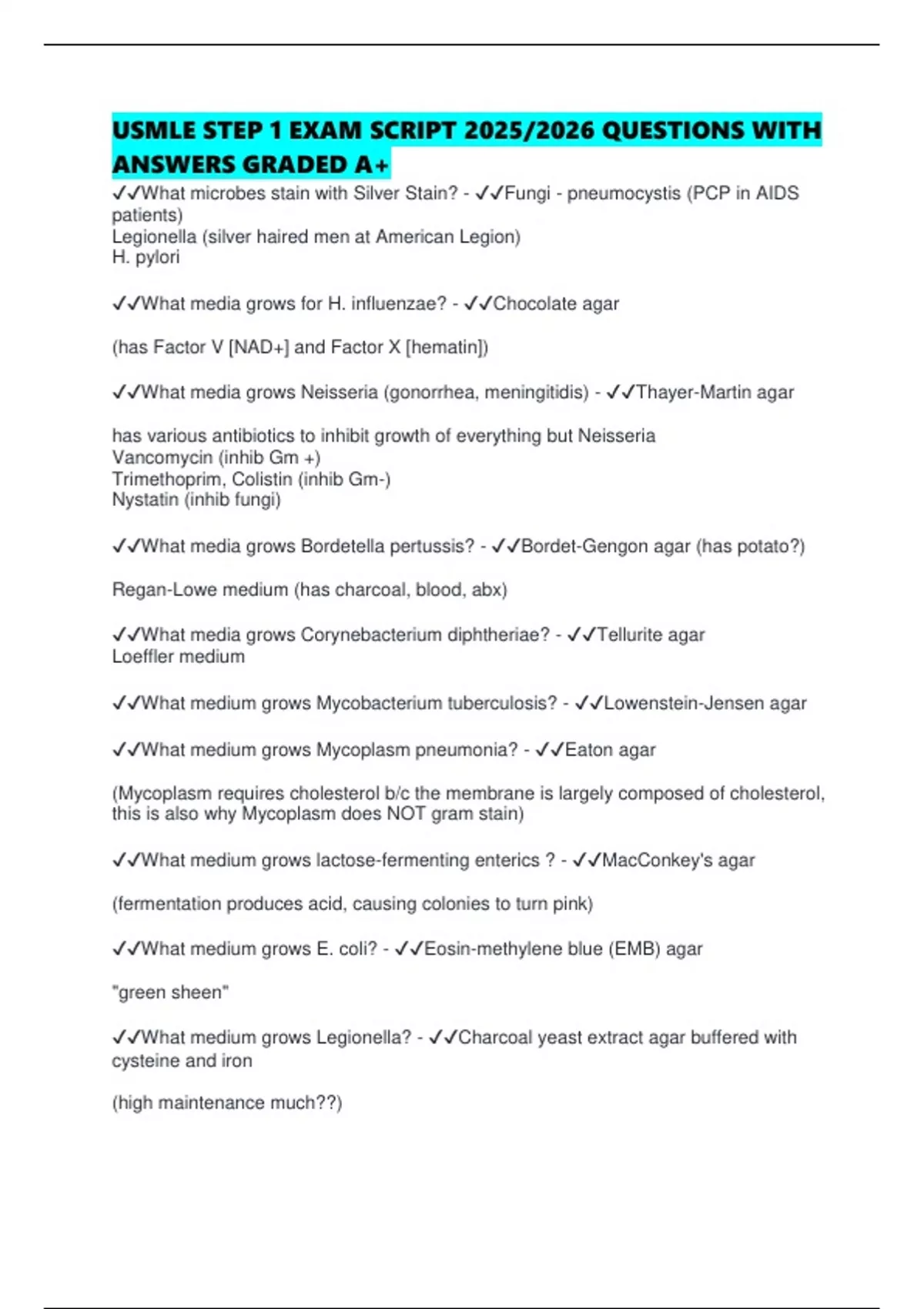 USMLE STEP 1 EXAM SCRIPT 2025/2026 QUESTIONS WITH ANSWERS GRADED A+

✓✓What microbes stain with Silver Stain? - ✓✓Fungi - pneumocystis (PCP in AIDS patients)
Legionella (silver haired men at American Legion)
H. pylori

✓✓What media grows for H. influenzae? - ✓✓Chocolate agar

(has Factor V [NAD+] and Factor X [hematin])

✓✓What media grows Neisseria (gonorrhea, meningitidis) - ✓✓Thayer-Martin agar

has various antibiotics to inhibit growth of everything but Neisseria
Vancomycin (inhib Gm +)
Trimethoprim, Colistin (inhib Gm-)
Nystatin (inhib fungi)

✓✓What media grows Bordetella pertussis? - ✓✓Bordet-Gengon agar (has potato?)

Regan-Lowe medium (has charcoal, blood, abx)

✓✓What media grows Corynebacterium diphtheriae? - ✓✓Tellurite agar
Loeffler medium

✓✓What medium grows Mycobacterium tuberculosis? - ✓✓Lowenstein-Jensen agar

✓✓What medium grows Mycoplasm pneumonia? - ✓✓Eaton agar

(Mycoplasm requires cholesterol b/c the membrane is largely composed of cholesterol, this is also why Mycoplasm does NOT gram stain)

✓✓What medium grows lactose-fermenting enterics ? - ✓✓MacConkey's agar

(fermentation produces acid, causing colonies to turn pink)

✓✓What medium grows E. coli? - ✓✓Eosin-methylene blue (EMB) agar

"green sheen"

✓✓What medium grows Legionella? - ✓✓Charcoal yeast extract agar buffered with cysteine and iron

(high maintenance much??)